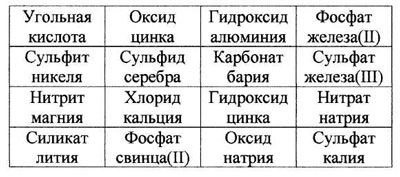 | Угольная кислота | Оксид цинка | Гидроксид алюминия | Фосфат железа(II) |
|---|---|---|---|
| Сульфит никеля | Сульфид серебра | Карбонат бария | Сульфат железа(III) |
| Нитрит магния | Хлорид кальция | Гидроксид цинка | Нитрат натрия |
| Силикат лития | Фосфат свинца(II) | Оксид натрия | Сульфат калия |